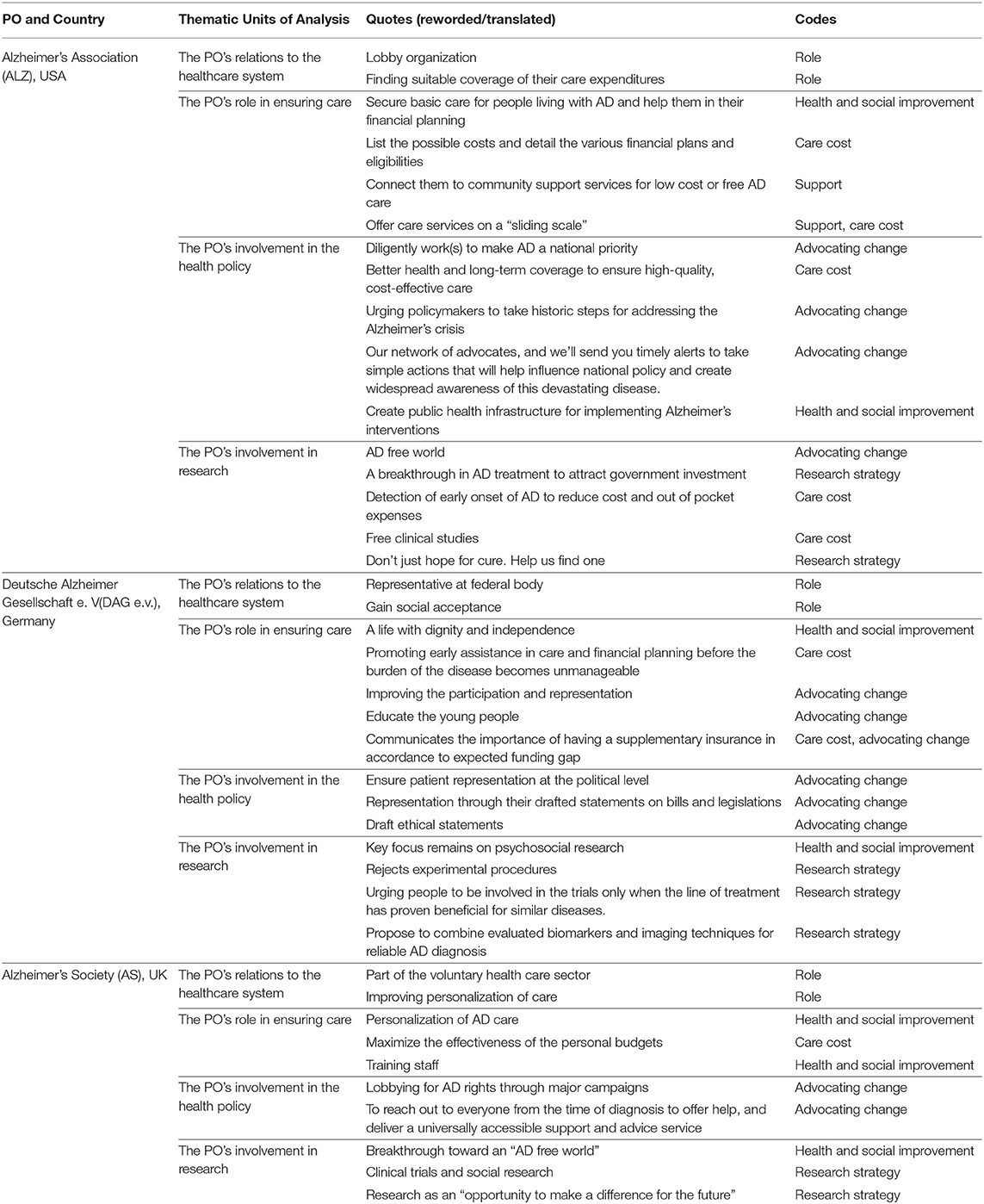 | PO and Country | Thematic Units of Analysis | Quotes (reworded/translated) | Codes |
|---|---|---|---|
| Alzheimer's Association (ALZ), USA | The PO's relations to the healthcare system | Lobby organization | Role |
| | | Finding suitable coverage of their care expenditures | Role |
| | The PO's role in ensuring care | Secure basic care for people living with AD and help them in their financial planning | Health and social improvement |
| | | List the possible costs and detail the various financial plans and eligibilities | Care cost |
| | | Connect them to community support services for low cost or free AD care | Support |
| | | Offer care services on a "sliding scale" | Support, care cost |
| | The PO's involvement in the health policy | Diligently work(s) to make AD a national priority | Advocating change |
| | | Better health and long-term coverage to ensure high-quality, cost-effective care | Care cost |
| | | Urging policymakers to take historic steps for addressing the Alzheimer's crisis | Advocating change |
| | | Our network of advocates, and we'll send you timely alerts to take simple actions that will help influence national policy and create widespread awareness of this devastating disease. | Advocating change |
| | | Create public health infrastructure for implementing Alzheimer's interventions | Health and social improvement |
| | The PO's involvement in research | AD free world | Advocating change |
| | | A breakthrough in AD treatment to attract government investment | Research strategy |
| | | Detection of early onset of AD to reduce cost and out of pocket expenses | Care cost |
| | | Free clinical studies | Care cost |
| | | Don't just hope for cure. Help us find one | Research strategy |
| Deutsche Alzheimer Gesellschaft e. V(DAG e.v.), Germany | The PO's relations to the healthcare system | Representative at federal body | Role |
| | | Gain social acceptance | Role |
| | The PO's role in ensuring care | A life with dignity and independence | Health and social improvement |
| | | Promoting early assistance in care and financial planning before the burden of the disease becomes unmanageable | Care cost |
| | | Improving the participation and representation | Advocating change |
| | | Educate the young people | Advocating change |
| | | Communicates the importance of having a supplementary insurance in accordance to expected funding gap | Care cost, advocating change |
| | The PO's involvement in the health policy | Ensure patient representation at the political level | Advocating change |
| | | Representation through their drafted statements on bills and legislations | Advocating change |
| | | Draft ethical statements | Advocating change |
| | The PO's involvement in research | Key focus remains on psychosocial research | Health and social improvement |
| | | Rejects experimental procedures | Research strategy |
| | | Urging people to be involved in the trials only when the line of treatment has proven beneficial for similar diseases. | Research strategy |
| | | Propose to combine evaluated biomarkers and imaging techniques for reliable AD diagnosis | Research strategy |
| Alzheimer's Society (AS), UK | The PO's relations to the healthcare system | Part of the voluntary health care sector | Role |
| | | Improving personalization of care | Role |
| | The PO's role in ensuring care | Personalization of AD care | Health and social improvement |
| | | Maximize the effectiveness of the personal budgets | Care cost |
| | | Training staff | Health and social improvement |
| | The PO's involvement in the health policy | Lobbying for AD rights through major campaigns | Advocating change |
| | | To reach out to everyone from the time of diagnosis to offer help, and deliver a universally accessible support and advice service | Advocating change |
| | The PO's involvement in research | Breakthrough toward an "AD free world" | Health and social improvement |
| | | Clinical trials and social research | Research strategy |
| | | Research as an "opportunity to make a difference for the future" | Research strategy |